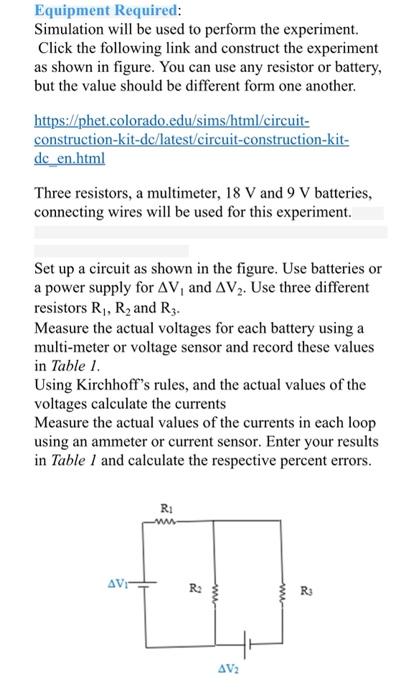 **Equipment Required**:
Simulation will be used to perform the experiment. Click the following link and construct the experiment as shown in figure. You can use any resistor or battery, but the value should be different form one another.

https://phet.colorado.edu/sims/html/circuit-construction-kit-dc/latest/circuit-construction-kit-dc_en.html

Three resistors, a multimeter, 18 V and 9 V batteries, connecting wires will be used for this experiment.

Set up a circuit as shown in the figure. Use batteries or a power supply for $\Delta V_1$ and $\Delta V_2$. Use three different resistors $R_1$, $R_2$ and $R_3$.
Measure the actual voltages for each battery using a multi-meter or voltage sensor and record these values in *Table 1*.
Using Kirchhoff's rules, and the actual values of the voltages calculate the currents
Measure the actual values of the currents in each loop using an ammeter or current sensor. Enter your results in *Table 1* and calculate the respective percent errors.

$R_1$
$\Delta V_1$
$R_2$
$R_3$
$\Delta V_2$